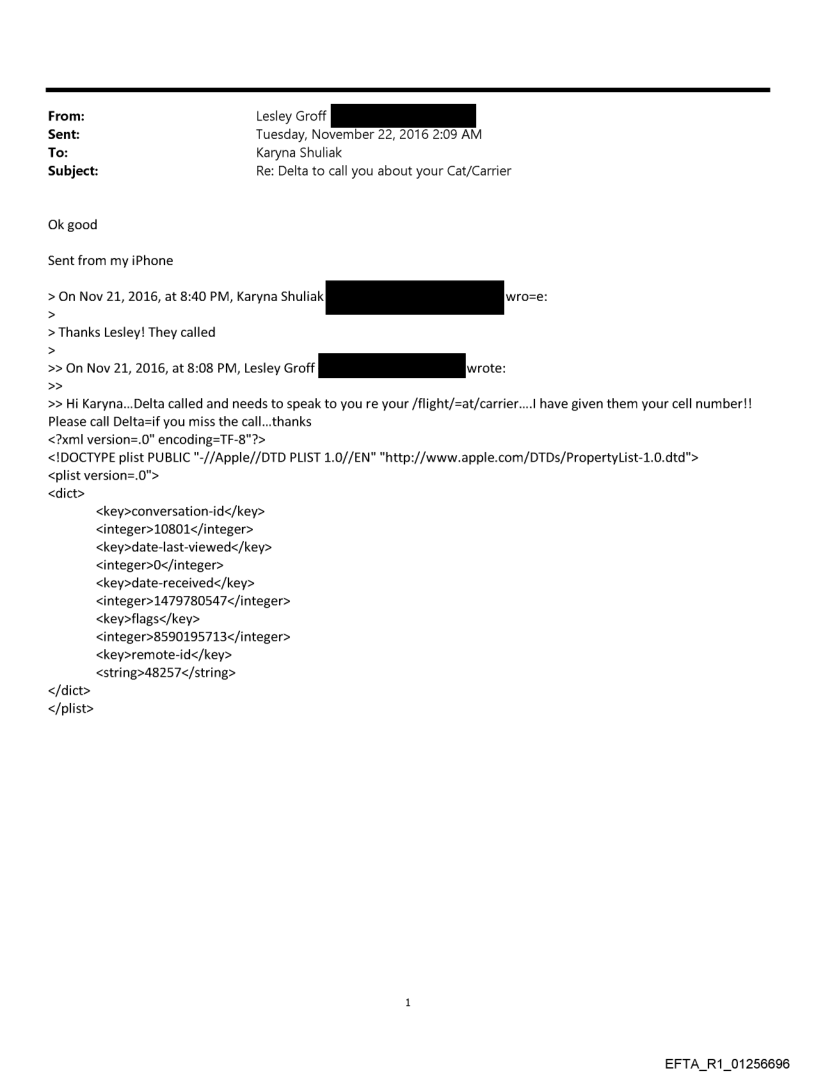 From: Lesley Groff
Sent: Tuesday, November 22, 2016 2:09 AM
To: Karyna Shuliak
Subject: Re: Delta to call you about your Cat/Carrier

Ok good

Sent from my iPhone

> On Nov 21, 2016, at 8:40 PM, Karyna Shuliak wro=e:
>
> Thanks Lesley! They called
>
>> On Nov 21, 2016, at 8:08 PM, Lesley Groff wrote:
>>
>> Hi Karyna...Delta called and needs to speak to you re your /flight/=at/carrier....I have given them your cell number!! Please call Delta=if you miss the call...thanks
<?xml version=.0" encoding=TF-8"?>
<!DOCTYPE plist PUBLIC "-//Apple//DTD PLIST 1.0//EN" "http://www.apple.com/DTDs/PropertyList-1.0.dtd">
<plist version=.0">
<dict>
<key>conversation-id</key>
<integer>10801</integer>
<key>date-last-viewed</key>
<integer>0</integer>
<key>date-received</key>
<integer>1479780547</integer>
<key>flags</key>
<integer>8590195713</integer>
<key>remote-id</key>
<string>48257</string>
</dict>
</plist>

1

EFTA_R1_01256696